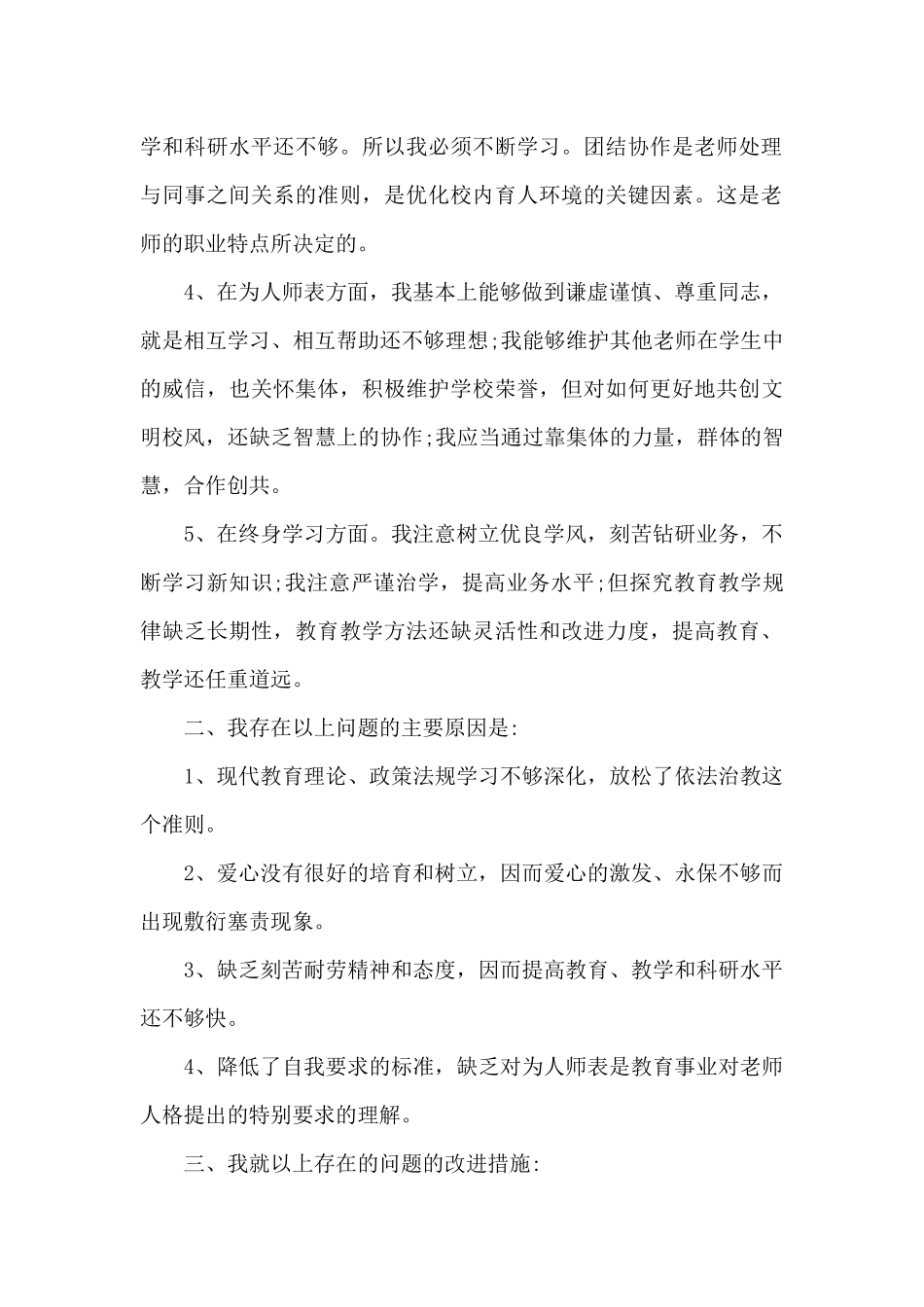 学和科研水平还不够。所以我必须不断学习。团结协作是老师处理与同事之间关系的准则，是优化校内育人环境的关键因素。这是老师的职业特点所决定的。

4、在为人师表方面，我基本上能够做到谦虚谨慎、尊重同志，就是相互学习、相互帮助还不够理想;我能够维护其他老师在学生中的威信，也关怀集体，积极维护学校荣誉，但对如何更好地共创文明校风，还缺乏智慧上的协作;我应当通过靠集体的力量，群体的智慧，合作创共。

5、在终身学习方面。我注意树立优良学风，刻苦钻研业务，不断学习新知识;我注意严谨治学，提高业务水平;但探究教育教学规律缺乏长期性，教育教学方法还缺灵活性和改进力度，提高教育、教学还任重道远。

二、我存在以上问题的主要原因是:

1、现代教育理论、政策法规学习不够深化，放松了依法治教这个准则。

2、爱心没有很好的培育和树立，因而爱心的激发、永保不够而出现敷衍塞责现象。

3、缺乏刻苦耐劳精神和态度，因而提高教育、教学和科研水平还不够快。

4、降低了自我要求的标准，缺乏对为人师表是教育事业对老师人格提出的特别要求的理解。

三、我就以上存在的问题的改进措施: